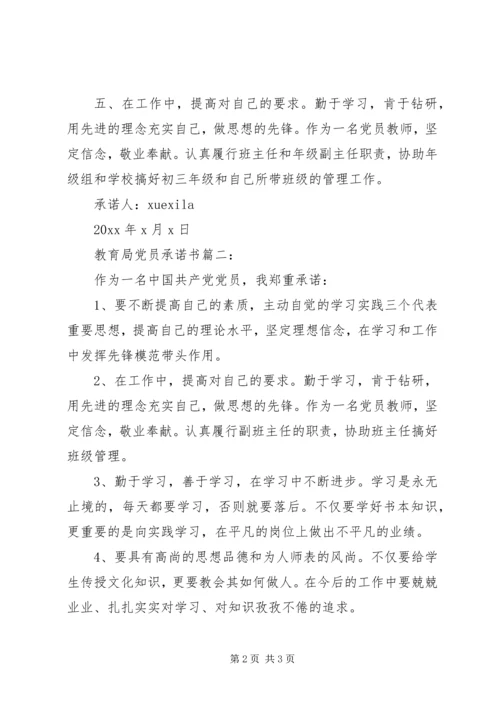 五、在工作中，提高对自己的要求。勤于学习，肯于钻研，用先进的理念充实自己，做思想的先锋。作为一名党员教师，坚定信念，敬业奉献。认真履行班主任和年级副主任职责，协助年级组和学校搞好初三年级和自己所带班级的管理工作。

承诺人：xuexila

20xx 年 x 月 x 日

教育局党员承诺书篇二：

作为一名中国共产党党员，我郑重承诺：

1、要不断提高自己的素质，主动自觉的学习实践三个代表重要思想，提高自己的理论水平，坚定理想信念，在学习和工作中发挥先锋模范带头作用。

2、在工作中，提高对自己的要求。勤于学习，肯于钻研，用先进的理念充实自己，做思想的先锋。作为一名党员教师，坚定信念，敬业奉献。认真履行副班主任的职责，协助班主任搞好班级管理。

3、勤于学习，善于学习，在学习中不断进步。学习是永无止境的，每天都要学习，否则就要落后。不仅要学好书本知识，更重要的是向实践学习，在平凡的岗位上做出不平凡的业绩。

4、要具有高尚的思想品德和为人师表的风尚。不仅要给学生传授文化知识，更要教会其如何做人。在今后的工作中要兢兢业业、扎扎实实对学习、对知识孜孜不倦的追求。

第 2 页 共 3 页